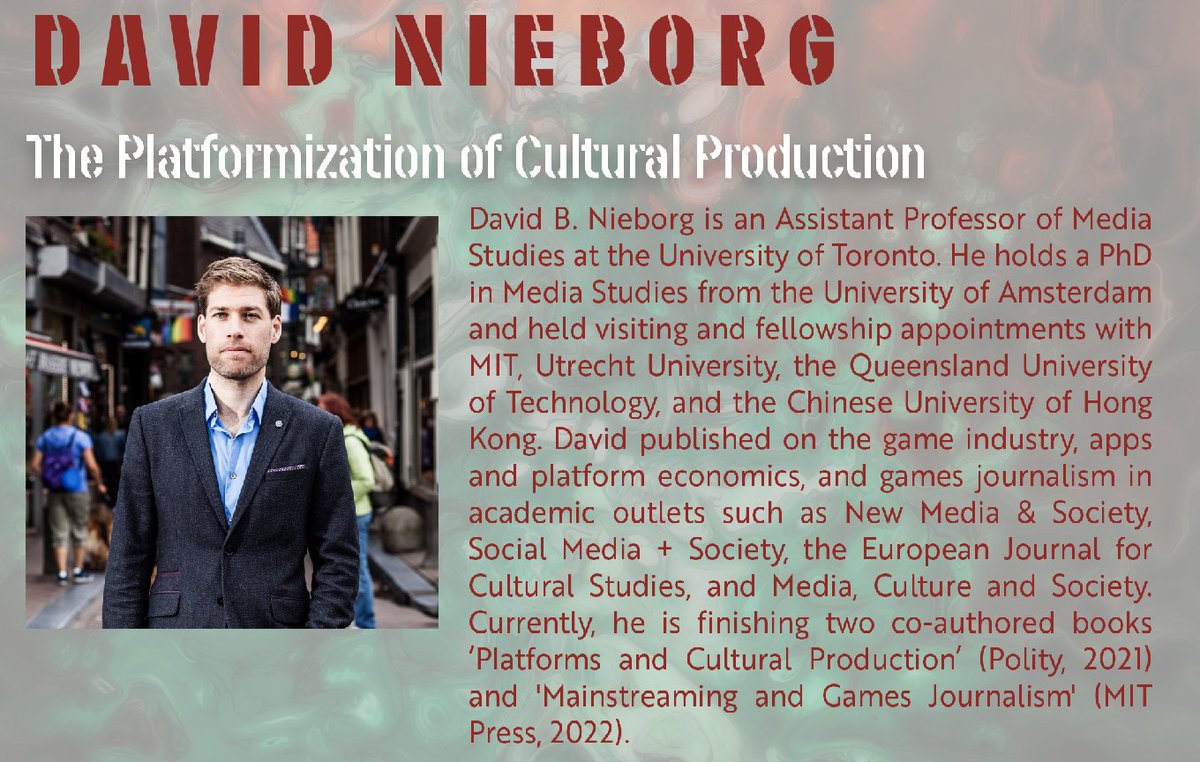 DAVID NIEBORG

The Platformization of Cultural Production

David B. Nieborg is an Assistant Professor of Media Studies at the University of Toronto. He holds a PhD in Media Studies from the University of Amsterdam and held visiting and fellowship appointments with MIT, Utrecht University, the Queensland University of Technology, and the Chinese University of Hong Kong. David published on the game industry, apps and platform economics, and games journalism in academic outlets such as New Media & Society, Social Media + Society, the European Journal for Cultural Studies, and Media, Culture and Society. Currently, he is finishing two co-authored books 'Platforms and Cultural Production' (Polity, 2021) and 'Mainstreaming and Games Journalism' (MIT Press, 2022).